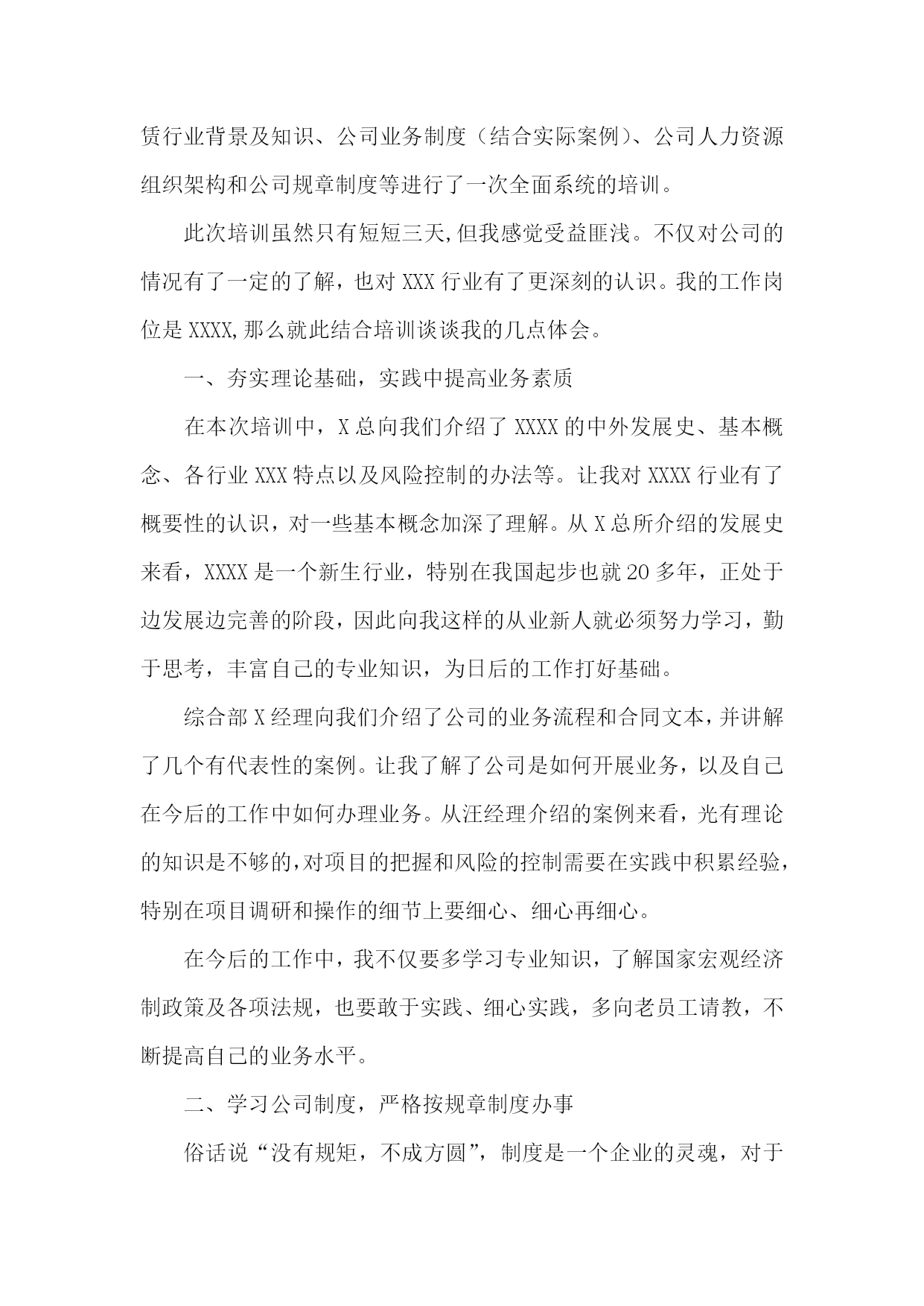 赁行业背景及知识、公司业务制度（结合实际案例）、公司人力资源组织架构和公司规章制度等进行了一次全面系统的培训。

此次培训虽然只有短短三天,但我感觉受益匪浅。不仅对公司的情况有了一定的了解，也对 XXX 行业有了更深刻的认识。我的工作岗位是 XXXX,那么就此结合培训谈谈我的几点体会。

一、夯实理论基础，实践中提高业务素质

在本次培训中，X 总向我们介绍了 XXXX 的中外发展史、基本概念、各行业 XXX 特点以及风险控制的办法等。让我对 XXXX 行业有了概要性的认识，对一些基本概念加深了理解。从 X 总所介绍的发展史来看，XXXX 是一个新生行业，特别在我国起步也就 20 多年，正处于边发展边完善的阶段，因此向我这样的从业新人就必须努力学习，勤于思考，丰富自己的专业知识，为日后的工作打好基础。

综合部 X 经理向我们介绍了公司的业务流程和合同文本，并讲解了几个有代表性的案例。让我了解了公司是如何开展业务，以及自己在今后的工作中如何办理业务。从汪经理介绍的案例来看，光有理论的知识是不够的，对项目的把握和风险的控制需要在实践中积累经验，特别在项目调研和操作的细节上要细心、细心再细心。

在今后的工作中，我不仅要多学习专业知识，了解国家宏观经济制政策及各项法规，也要敢于实践、细心实践，多向老员工请教，不断提高自己的业务水平。

二、学习公司制度，严格按规章制度办事

俗话说“没有规矩，不成方圆”，制度是一个企业的灵魂，对于